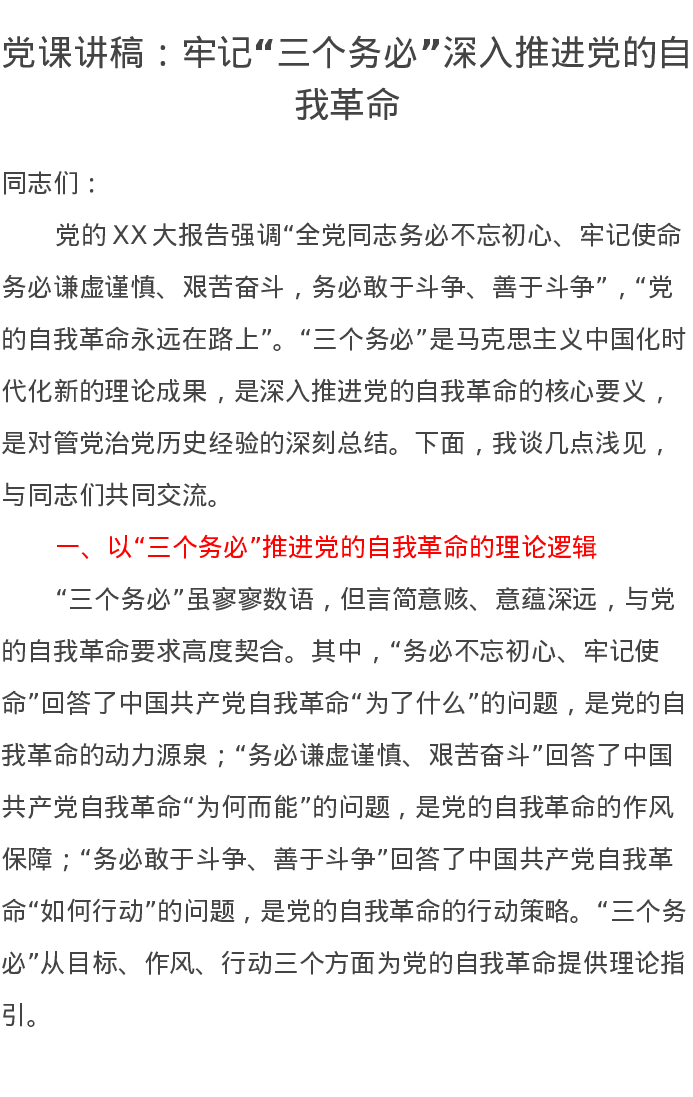 党课讲稿：牢记“三个务必”深入推进党的自我革命

同志们：

党的XX大报告强调“全党同志务必不忘初心、牢记使命务必谦虚谨慎、艰苦奋斗，务必敢于斗争、善于斗争”，“党的自我革命永远在路上”。“三个务必”是马克思主义中国化时代化新的理论成果，是深入推进党的自我革命的核心要义，是对管党治党历史经验的深刻总结。下面，我谈几点浅见，与同志们共同交流。

一、以“三个务必”推进党的自我革命的理论逻辑

“三个务必”虽寥寥数语，但言简意赅、意蕴深远，与党的自我革命要求高度契合。其中，“务必不忘初心、牢记使命”回答了中国共产党自我革命“为了什么”的问题，是党的自我革命的动力源泉；“务必谦虚谨慎、艰苦奋斗”回答了中国共产党自我革命“为何而能”的问题，是党的自我革命的作风保障；“务必敢于斗争、善于斗争”回答了中国共产党自我革命“如何行动”的问题，是党的自我革命的行动策略。“三个务必”从目标、作风、行动三个方面为党的自我革命提供理论指引。